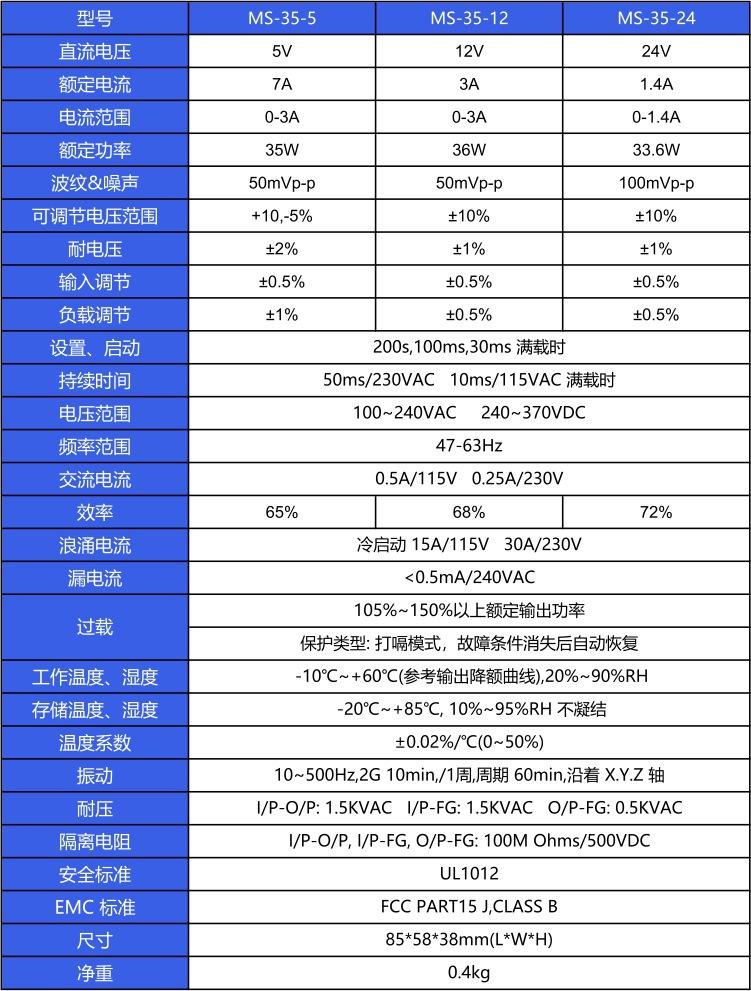 | 型号 | MS-35-5 | MS-35-12 | MS-35-24 |
|---|---|---|---|
| 直流电压 | 5V | 12V | 24V |
| 额定电流 | 7A | 3A | 1.4A |
| 电流范围 | 0-3A | 0-3A | 0-1.4A |
| 额定功率 | 35W | 36W | 33.6W |
| 波纹&噪声 | 50mVp-p | 50mVp-p | 100mVp-p |
| 可调节电压范围 | +10,-5% | ±10% | ±10% |
| 耐电压 | ±2% | ±1% | ±1% |
| 输入调节 | ±0.5% | ±0.5% | ±0.5% |
| 负载调节 | ±1% | ±0.5% | ±0.5% |
| 设置、启动 | 200s,100ms,30ms 满载时 | | |
| 持续时间 | 50ms/230VAC 10ms/115VAC 满载时 | | |
| 电压范围 | 100~240VAC 240~370VDC | | |
| 频率范围 | 47-63Hz | | |
| 交流电流 | 0.5A/115V 0.25A/230V | | |
| 效率 | 65% | 68% | 72% |
| 浪涌电流 | 冷启动 15A/115V 30A/230V | | |
| 漏电流 | <0.5mA/240VAC | | |
| 过载 | 105%~150%以上额定输出功率 | | |
| | 保护类型: 打嗝模式，故障条件消失后自动恢复 | | |
| 工作温度、湿度 | -10℃~+60℃(参考输出降额曲线),20%~90%RH | | |
| 存储温度、湿度 | -20℃~+85℃, 10%~95%RH 不凝结 | | |
| 温度系数 | ±0.02%/℃(0~50%) | | |
| 振动 | 10~500Hz,2G 10min,/1周,周期 60min,沿着 X.Y.Z 轴 | | |
| 耐压 | I/P-O/P: 1.5KVAC I/P-FG: 1.5KVAC O/P-FG: 0.5KVAC | | |
| 隔离电阻 | I/P-O/P, I/P-FG, O/P-FG: 100M Ohms/500VDC | | |
| 安全标准 | UL1012 | | |
| EMC 标准 | FCC PART15 J,CLASS B | | |
| 尺寸 | 85*58*38mm(L*W*H) | | |
| 净重 | 0.4kg | | |